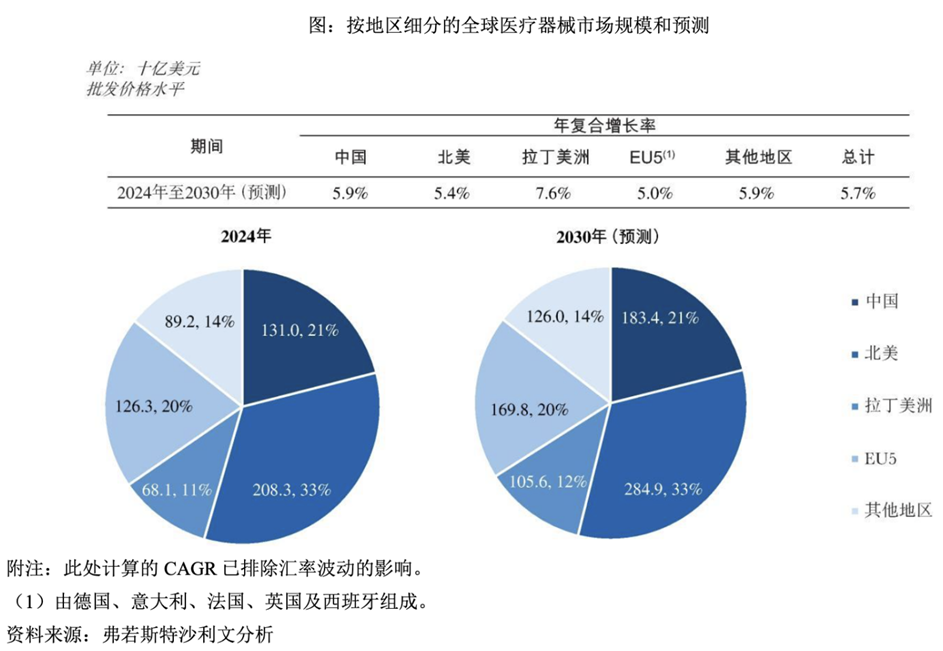 图：按地区细分的全球医疗器械市场规模和预测

单位：十亿美元
批发价格水平

| 期间 | 年复合增长率 | | | | | |
|---|---|---|---|---|---|---|
| | 中国 | 北美 | 拉丁美洲 | EU5$^{(1)}$ | 其他地区 | 总计 |
| 2024年至2030年（预测） | 5.9% | 5.4% | 7.6% | 5.0% | 5.9% | 5.7% |

2024年

131.0, 21%
208.3, 33%
68.1, 11%
126.3, 20%
89.2, 14%

2030年（预测）

183.4, 21%
284.9, 33%
105.6, 12%
169.8, 20%
126.0, 14%

中国
北美
拉丁美洲
EU5
其他地区

附注：此处计算的 CAGR 已排除汇率波动的影响。
（1）由德国、意大利、法国、英国及西班牙组成。
资料来源：弗若斯特沙利文分析